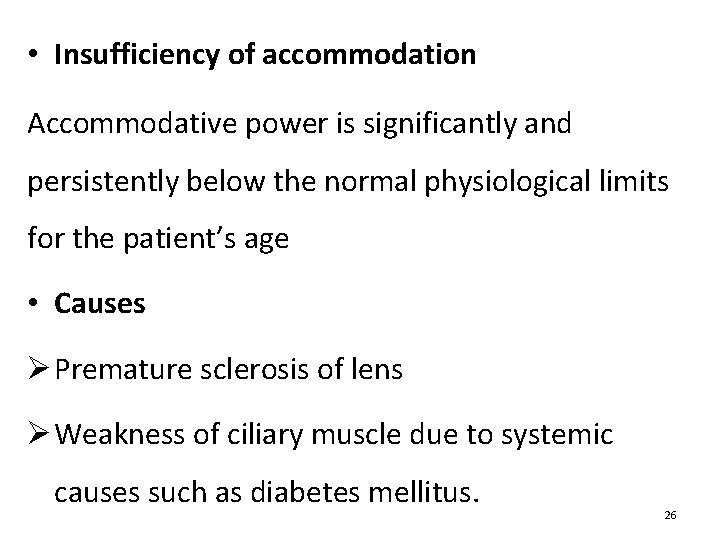 • Insufficiency of accommodation

Accommodative power is significantly and persistently below the normal physiological limits for the patient's age

• Causes

➢ Premature sclerosis of lens

➢ Weakness of ciliary muscle due to systemic causes such as diabetes mellitus.

26